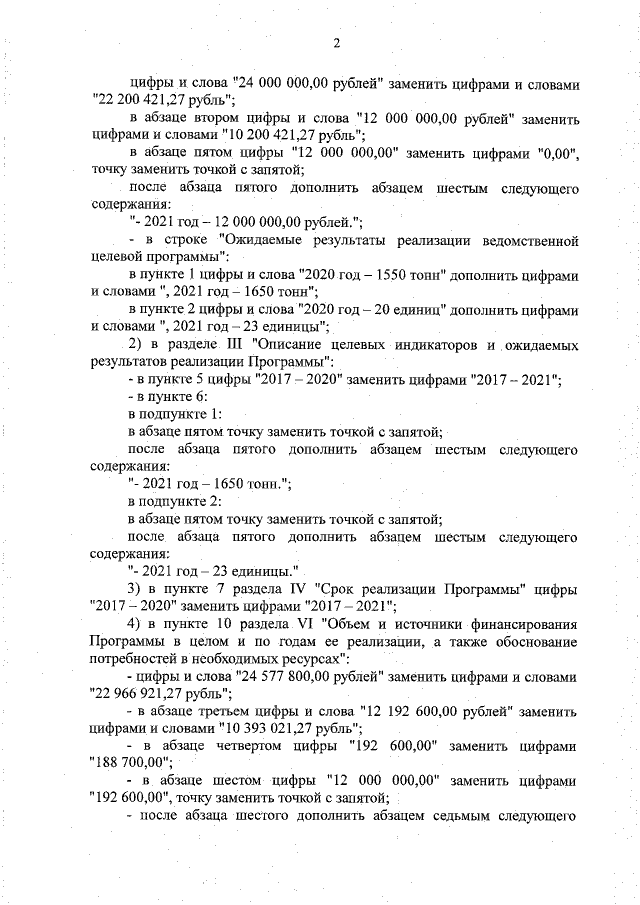 2

цифры и слова "24 000 000,00 рублей" заменить цифрами и словами "22 200 421,27 рубль";

в абзаце втором цифры и слова "12 000 000,00 рублей" заменить цифрами и словами "10 200 421,27 рубль";

в абзаце пятом цифры "12 000 000,00" заменить цифрами "0,00", точку заменить точкой с запятой;

после абзаца пятого дополнить абзацем шестым следующего содержания:

"- 2021 год – 12 000 000,00 рублей.";

- в строке "Ожидаемые результаты реализации ведомственной целевой программы":

в пункте 1 цифры и слова "2020 год – 1550 тонн" дополнить цифрами и словами ", 2021 год – 1650 тонн";

в пункте 2 цифры и слова "2020 год – 20 единиц" дополнить цифрами и словами ", 2021 год – 23 единицы";

2) в разделе III "Описание целевых индикаторов и ожидаемых результатов реализации Программы":

- в пункте 5 цифры "2017 – 2020" заменить цифрами "2017 – 2021";

- в пункте 6:

в подпункте 1:

в абзаце пятом точку заменить точкой с запятой;

после абзаца пятого дополнить абзацем шестым следующего содержания:

"- 2021 год – 1650 тонн.";

в подпункте 2:

в абзаце пятом точку заменить точкой с запятой;

после абзаца пятого дополнить абзацем шестым следующего содержания:

"- 2021 год – 23 единицы."

3) в пункте 7 раздела IV "Срок реализации Программы" цифры "2017 – 2020" заменить цифрами "2017 – 2021";

4) в пункте 10 раздела VI "Объем и источники финансирования Программы в целом и по годам ее реализации, а также обоснование потребностей в необходимых ресурсах":

- цифры и слова "24 577 800,00 рублей" заменить цифрами и словами "22 966 921,27 рубль";

- в абзаце третьем цифры и слова "12 192 600,00 рублей" заменить цифрами и словами "10 393 021,27 рубль";

- в абзаце четвертом цифры "192 600,00" заменить цифрами "188 700,00";

- в абзаце шестом цифры "12 000 000,00" заменить цифрами "192 600,00", точку заменить точкой с запятой;

- после абзаца шестого дополнить абзацем седьмым следующего